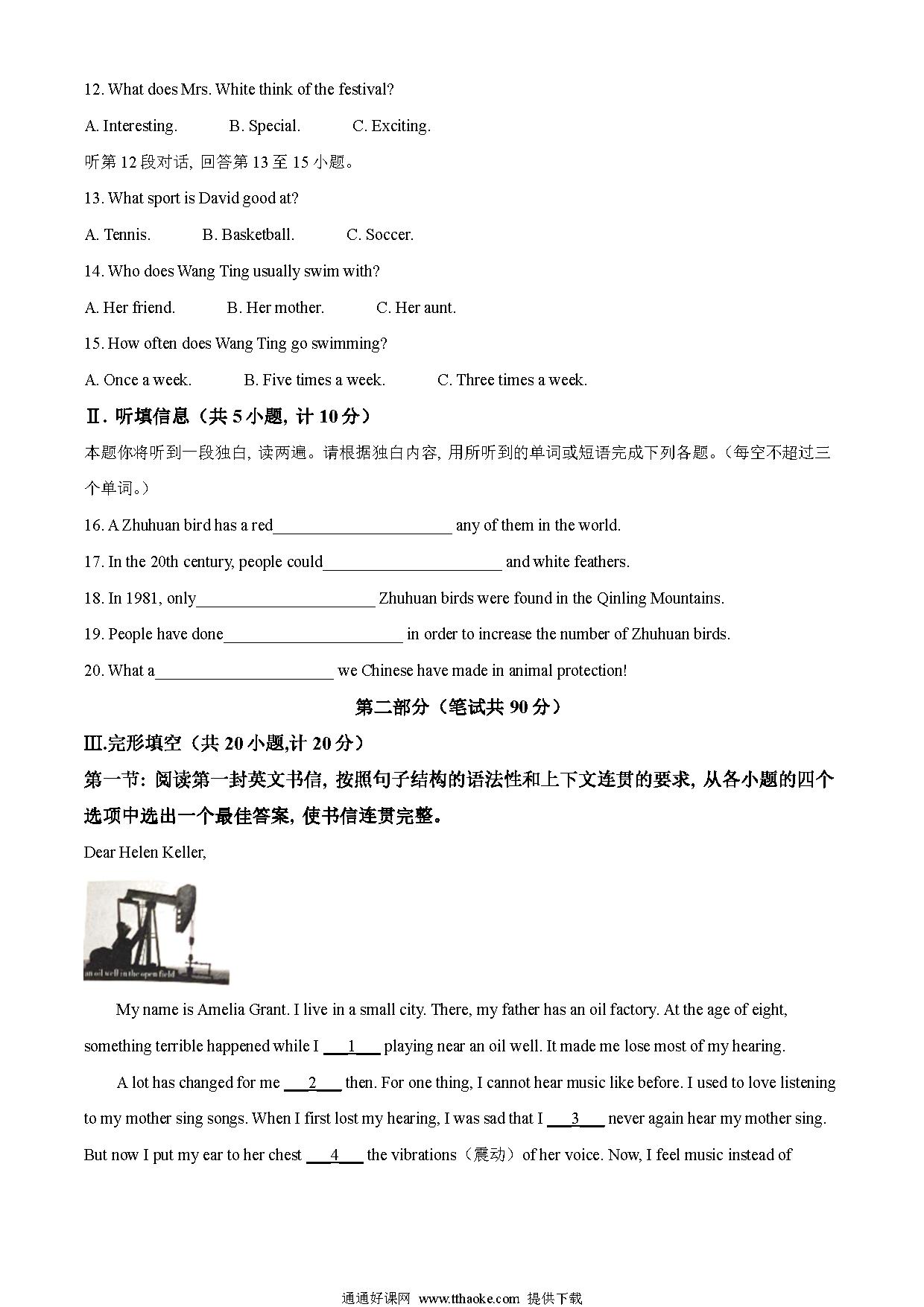 12. What does Mrs. White think of the festival?

A. Interesting.　　B. Special.　　C. Exciting.

听第 12 段对话, 回答第 13 至 15 小题。

13. What sport is David good at?

A. Tennis.　　B. Basketball.　　C. Soccer.

14. Who does Wang Ting usually swim with?

A. Her friend.　　B. Her mother.　　C. Her aunt.

15. How often does Wang Ting go swimming?

A. Once a week.　　B. Five times a week.　　C. Three times a week.

Ⅱ. 听填信息（共 5 小题, 计 10 分）

本题你将听到一段独白, 读两遍。请根据独白内容, 用所听到的单词或短语完成下列各题。(每空不超过三个单词。)

16. A Zhuhuan bird has a red______________________ any of them in the world.

17. In the 20th century, people could______________________ and white feathers.

18. In 1981, only______________________ Zhuhuan birds were found in the Qinling Mountains.

19. People have done______________________ in order to increase the number of Zhuhuan birds.

20. What a______________________ we Chinese have made in animal protection!

第二部分（笔试共 90 分）

Ⅲ.完形填空（共 20 小题,计 20 分）

第一节: 阅读第一封英文书信, 按照句子结构的语法性和上下文连贯的要求, 从各小题的四个选项中选出一个最佳答案, 使书信连贯完整。

Dear Helen Keller,

an oil well in the open field

My name is Amelia Grant. I live in a small city. There, my father has an oil factory. At the age of eight, something terrible happened while I ___1___ playing near an oil well. It made me lose most of my hearing.

A lot has changed for me ___2___ then. For one thing, I cannot hear music like before. I used to love listening to my mother sing songs. When I first lost my hearing, I was sad that I ___3___ never again hear my mother sing. But now I put my ear to her chest ___4___ the vibrations（震动）of her voice. Now, I feel music instead of

通通好课网 www.tthaoke.com 提供下载